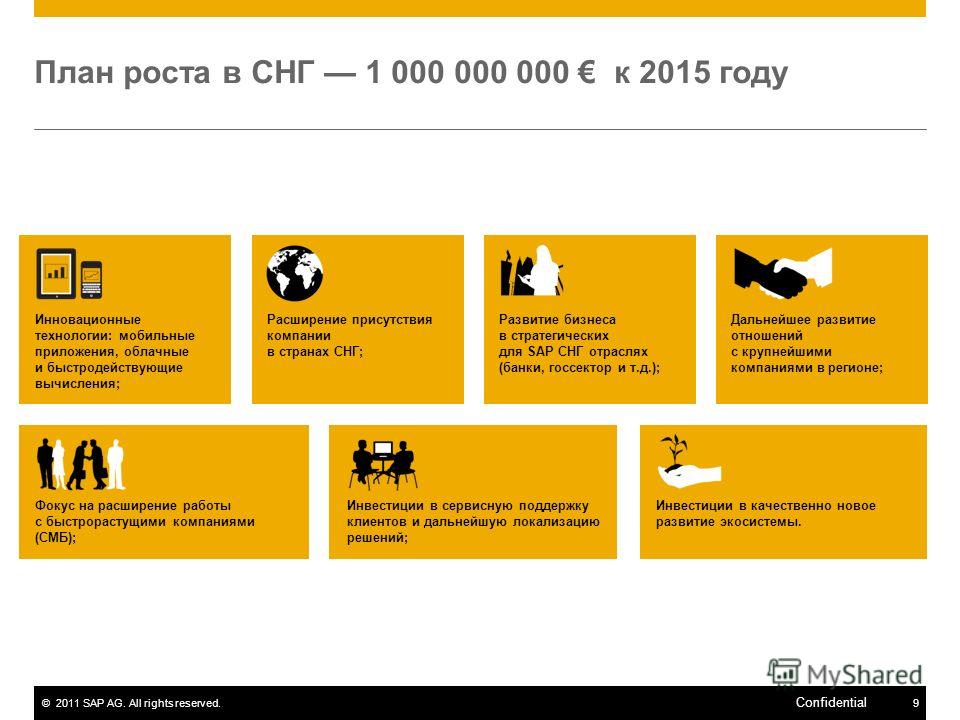 План роста в СНГ — 1 000 000 000 € к 2015 году

Инновационные технологии: мобильные приложения, облачные и быстродействующие вычисления;

Расширение присутствия компании в странах СНГ;

Развитие бизнеса в стратегических для SAP СНГ отраслях (банки, госсектор и т.д.);

Дальнейшее развитие отношений с крупнейшими компаниями в регионе;

Фокус на расширение работы с быстрорастущими компаниями (СМБ);

Инвестиции в сервисную поддержку клиентов и дальнейшую локализацию решений;

Инвестиции в качественно новое развитие экосистемы.

MyShared

© 2011 SAP AG. All rights reserved.

Confidential

9